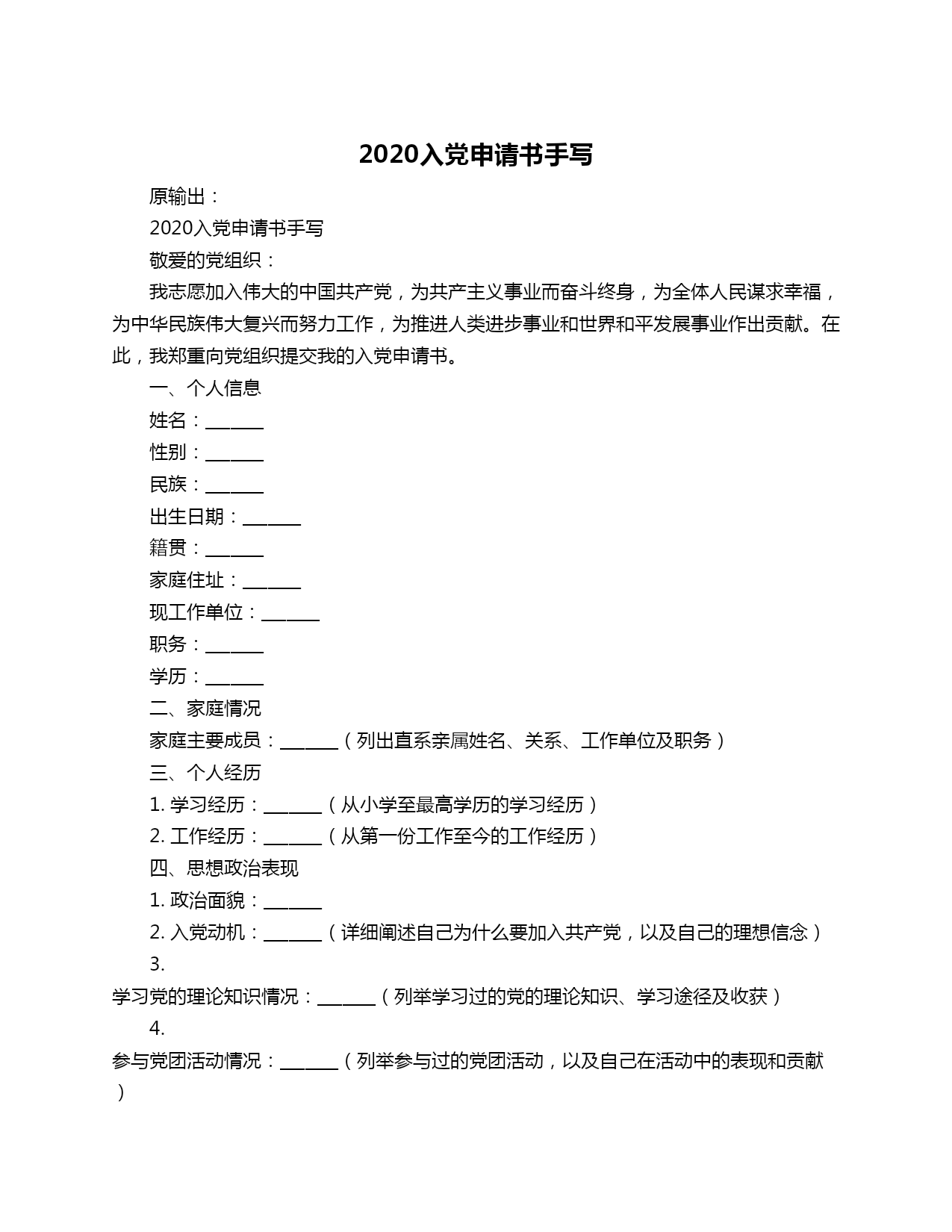 2020入党申请书手写

原输出：

2020入党申请书手写

敬爱的党组织：

我志愿加入伟大的中国共产党，为共产主义事业而奋斗终身，为全体人民谋求幸福，为中华民族伟大复兴而努力工作，为推进人类进步事业和世界和平发展事业作出贡献。在此，我郑重向党组织提交我的入党申请书。

一、个人信息

姓名：______

性别：______

民族：______

出生日期：______

籍贯：______

家庭住址：______

现工作单位：______

职务：______

学历：______

二、家庭情况

家庭主要成员：______（列出直系亲属姓名、关系、工作单位及职务）

三、个人经历

1. 学习经历：______（从小学至最高学历的学习经历）

2. 工作经历：______（从第一份工作至今的工作经历）

四、思想政治表现

1. 政治面貌：______

2. 入党动机：______（详细阐述自己为什么要加入共产党，以及自己的理想信念）

3.
学习党的理论知识情况：______（列举学习过的党的理论知识、学习途径及收获）

4.
参与党团活动情况：______（列举参与过的党团活动，以及自己在活动中的表现和贡献）